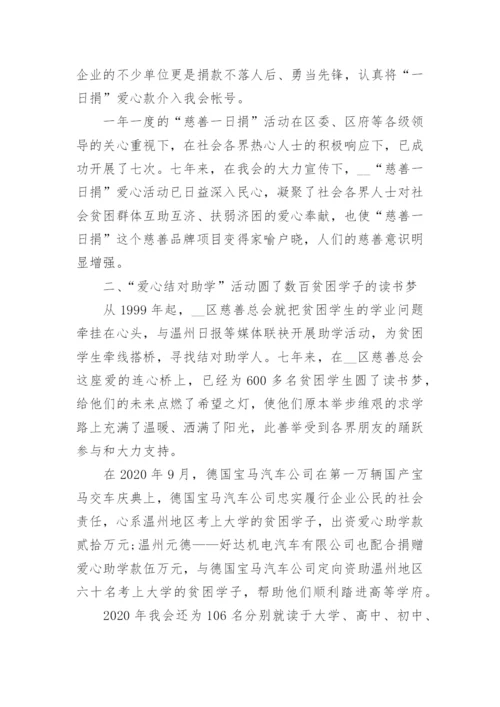 企业的不少单位更是捐款不落人后、勇当先锋，认真将“一日捐”爱心款介入我会帐号。

一年一度的“慈善一日捐”活动在区委、区府等各级领导的关心重视下，在社会各界热心人士的积极响应下，已成功开展了七次。七年来，在我会的大力宣传下，__“慈善一日捐”爱心活动已日益深入民心，凝聚了社会各界人士对社会贫困群体互助互济、扶弱济困的爱心奉献，也使“慈善一日捐”这个慈善品牌项目变得家喻户晓，人们的慈善意识明显增强。

二、“爱心结对助学”活动圆了数百贫困学子的读书梦

从 1999 年起，__区慈善总会就把贫困学生的学业问题牵挂在心头，与温州日报等媒体联袂开展助学活动，为贫困学生牵线搭桥，寻找结对助学人。七年来，在__区慈善总会这座爱的连心桥上，已经为 600 多名贫困学生圆了读书梦，给他们的未来点燃了希望之灯，使他们原本举步维艰的求学路上充满了温暖、洒满了阳光，此善举受到各界朋友的踊跃参与和大力支持。

在 2020 年 9 月，德国宝马汽车公司在第一万辆国产宝马交车庆典上，德国宝马汽车公司忠实履行企业公民的社会责任，心系温州地区考上大学的贫困学子，出资爱心助学款贰拾万元;温州元德——好达机电汽车有限公司也配合捐赠爱心助学款伍万元，与德国宝马汽车公司定向资助温州地区六十名考上大学的贫困学子，帮助他们顺利踏进高等学府。

2020 年我会还为 106 名分别就读于大学、高中、初中、